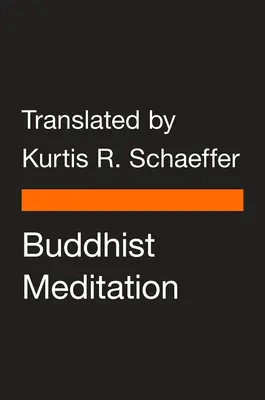 Translated by
Kurtis R. Schaeffer

Buddhist
Meditation